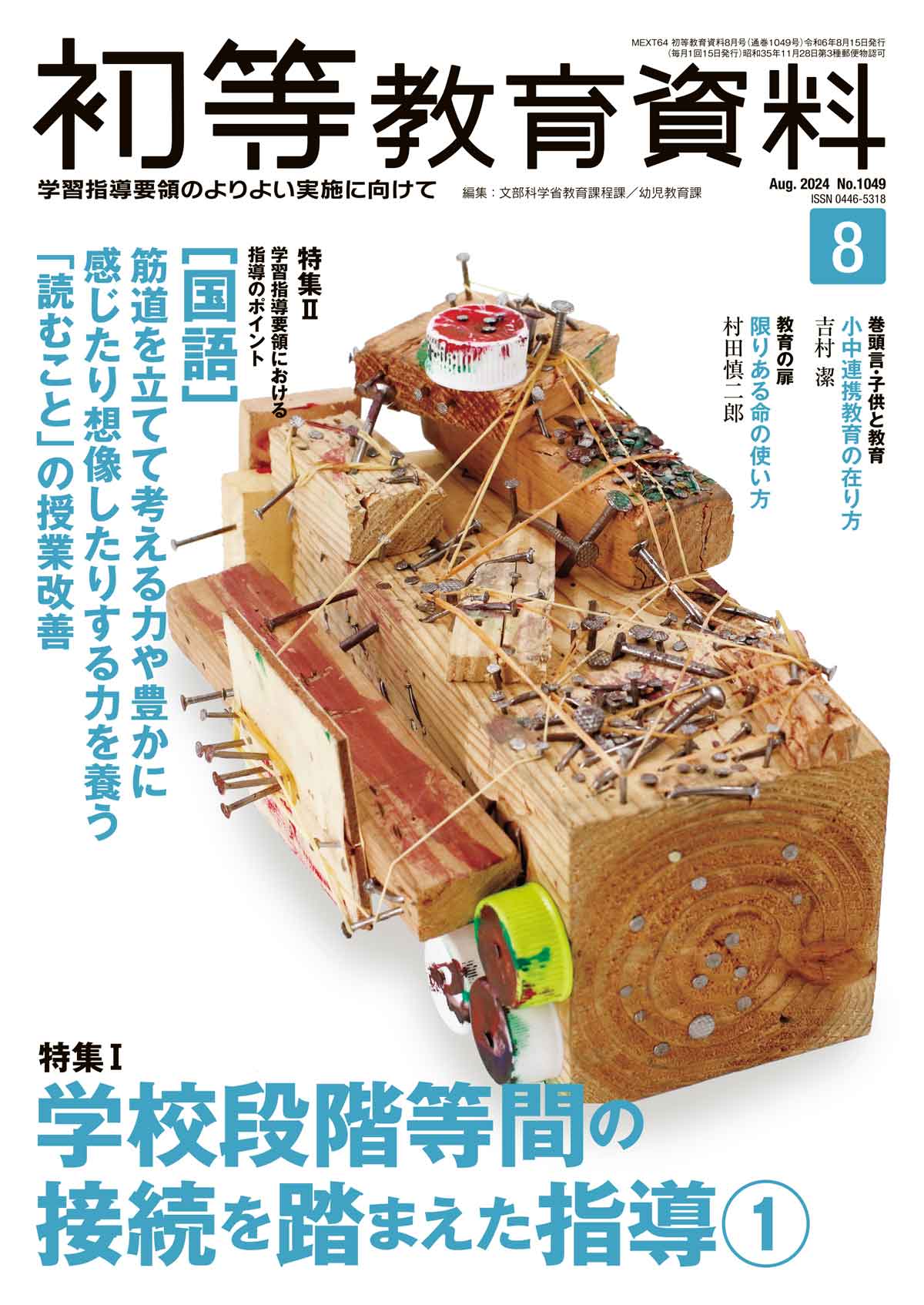 MEXT64 初等教育資料8月号（通巻1049号）令和6年8月15日発行
（毎月1回15日発行）昭和35年11月28日第3種郵便物認可

初等教育資料

学習指導要領のよりよい実施に向けて　編集：文部科学省教育課程課／幼児教育課

Aug. 2024 No.1049
ISSN 0446-5318

8

巻頭言・子供と教育
小中連携教育の在り方
吉村 潔

教育の扉
限りある命の使い方
村田慎二郎

特集Ⅱ
学習指導要領における指導のポイント

【国語】
筋道を立てて考える力や豊かに感じたり想像したりする力を養う「読むこと」の授業改善

特集Ⅰ
学校段階等間の接続を踏まえた指導①